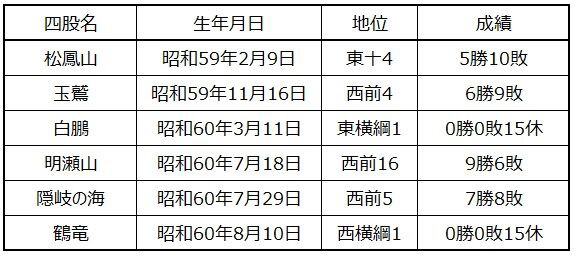 | 四股名 | 生年月日 | 地位 | 成績 |
|---|---|---|---|
| 松鳳山 | 昭和59年2月9日 | 東十4 | 5勝10敗 |
| 玉鷲 | 昭和59年11月16日 | 西前4 | 6勝9敗 |
| 白鵬 | 昭和60年3月11日 | 東横綱1 | 0勝0敗15休 |
| 明瀬山 | 昭和60年7月18日 | 西前16 | 9勝6敗 |
| 隠岐の海 | 昭和60年7月29日 | 西前5 | 7勝8敗 |
| 鶴竜 | 昭和60年8月10日 | 西横綱1 | 0勝0敗15休 |